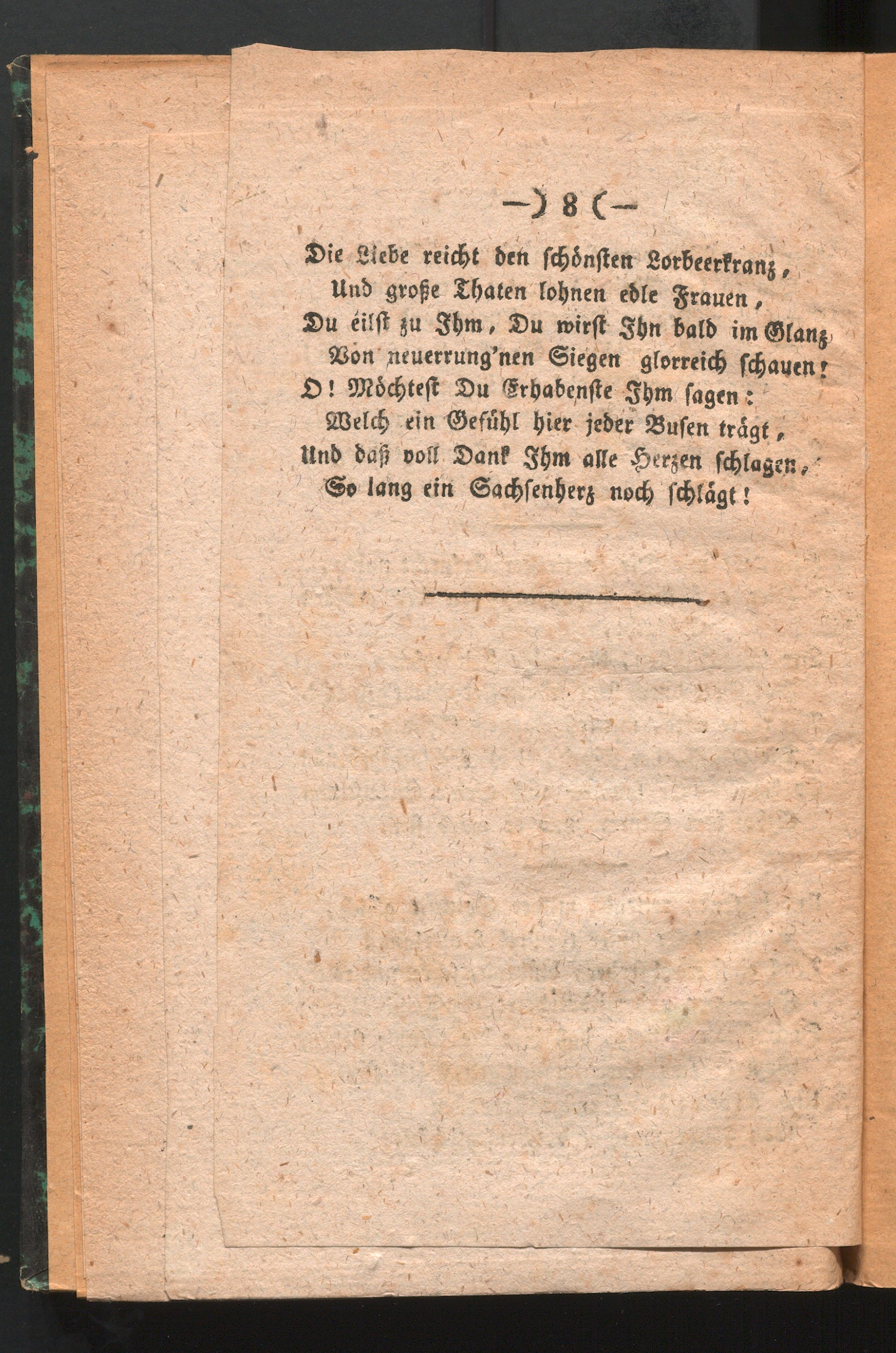 —) 8 (—

Die Liebe reicht den schönsten Lorbeerkranz,
Und große Thaten lohnen edle Frauen,
Du eilst zu Ihm, Du wirst Ihn bald im Glanz
Von neuerrung'nen Siegen glorreich schauen!
O! Möchtest Du Erhabenste Ihm sagen:
Welch ein Gefühl hier jeder Busen trägt,
Und daß voll Dank Ihm alle Herzen schlagen,
So lang ein Sachsenherz noch schlägt!